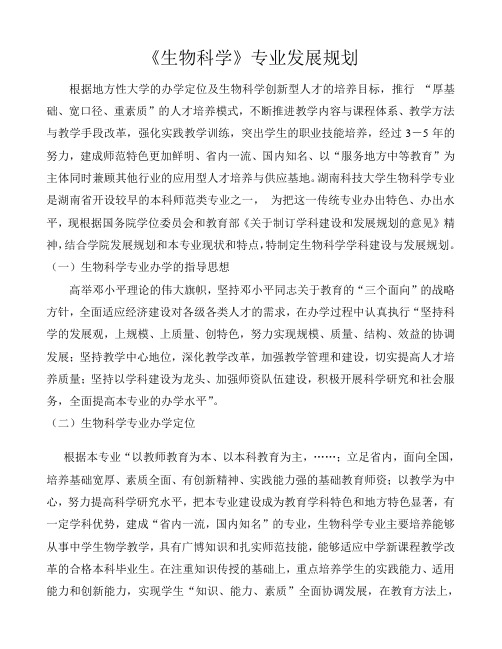 《生物科学》专业发展规划

根据地方性大学的办学定位及生物科学创新型人才的培养目标，推行 “厚基础、宽口径、重素质”的人才培养模式，不断推进教学内容与课程体系、教学方法与教学手段改革，强化实践教学训练，突出学生的职业技能培养，经过 3－5 年的努力，建成师范特色更加鲜明、省内一流、国内知名、以“服务地方中等教育”为主体同时兼顾其他行业的应用型人才培养与供应基地。湖南科技大学生物科学专业是湖南省开设较早的本科师范类专业之一， 为把这一传统专业办出特色、办出水平，现根据国务院学位委员会和教育部《关于制订学科建设和发展规划的意见》精神，结合学院发展规划和本专业现状和特点，特制定生物科学学科建设与发展规划。

（一）生物科学专业办学的指导思想

高举邓小平理论的伟大旗帜，坚持邓小平同志关于教育的“三个面向”的战略方针，全面适应经济建设对各级各类人才的需求，在办学过程中认真执行“坚持科学的发展观，上规模、上质量、创特色，努力实现规模、质量、结构、效益的协调发展；坚持教学中心地位，深化教学改革，加强教学管理和建设，切实提高人才培养质量；坚持以学科建设为龙头、加强师资队伍建设，积极开展科学研究和社会服务，全面提高本专业的办学水平”。

（二）生物科学专业办学定位

根据本专业“以教师教育为本、以本科教育为主，……；立足省内，面向全国，培养基础宽厚、素质全面、有创新精神、实践能力强的基础教育师资；以教学为中心，努力提高科学研究水平，把本专业建设成为教育学科特色和地方特色显著，有一定学科优势，建成“省内一流，国内知名”的专业，生物科学专业主要培养能够从事中学生物学教学，具有广博知识和扎实师范技能，能够适应中学新课程教学改革的合格本科毕业生。在注重知识传授的基础上，重点培养学生的实践能力、适用能力和创新能力，实现学生“知识、能力、素质”全面协调发展，在教育方法上，